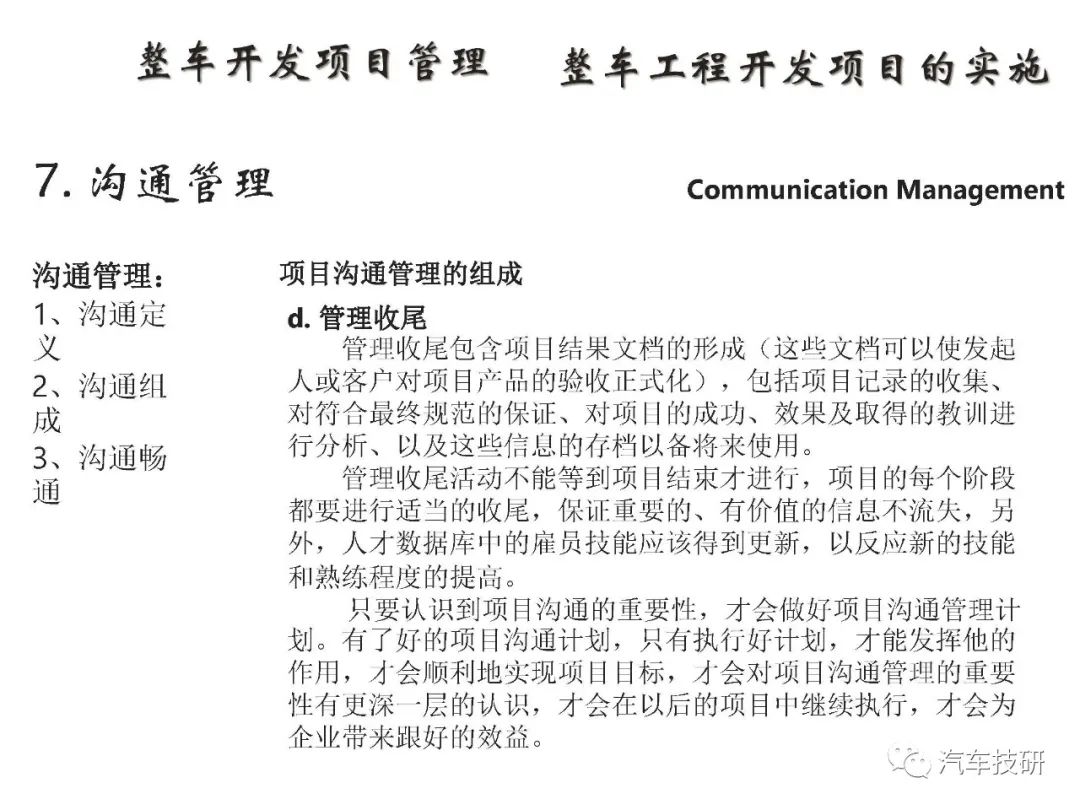 整车开发项目管理　整车工程开发项目的实施

7. 沟通管理

Communication Management

沟通管理：
1、沟通定义
2、沟通组成
3、沟通畅通

项目沟通管理的组成

d. 管理收尾

管理收尾包含项目结果文档的形成（这些文档可以使发起人或客户对项目产品的验收正式化），包括项目记录的收集、对符合最终规范的保证、对项目的成功、效果及取得的教训进行分析、以及这些信息的存档以备将来使用。

管理收尾活动不能等到项目结束才进行，项目的每个阶段都要进行适当的收尾，保证重要的、有价值的信息不流失，另外，人才数据库中的雇员技能应该得到更新，以反应新的技能和熟练程度的提高。

只要认识到项目沟通的重要性，才会做好项目沟通管理计划。有了好的项目沟通计划，只有执行好计划，才能发挥他的作用，才会顺利地实现项目目标，才会对项目沟通管理的重要性有更深一层的认识，才会在以后的项目中继续执行，才会为企业带来跟好的效益。

汽车技研